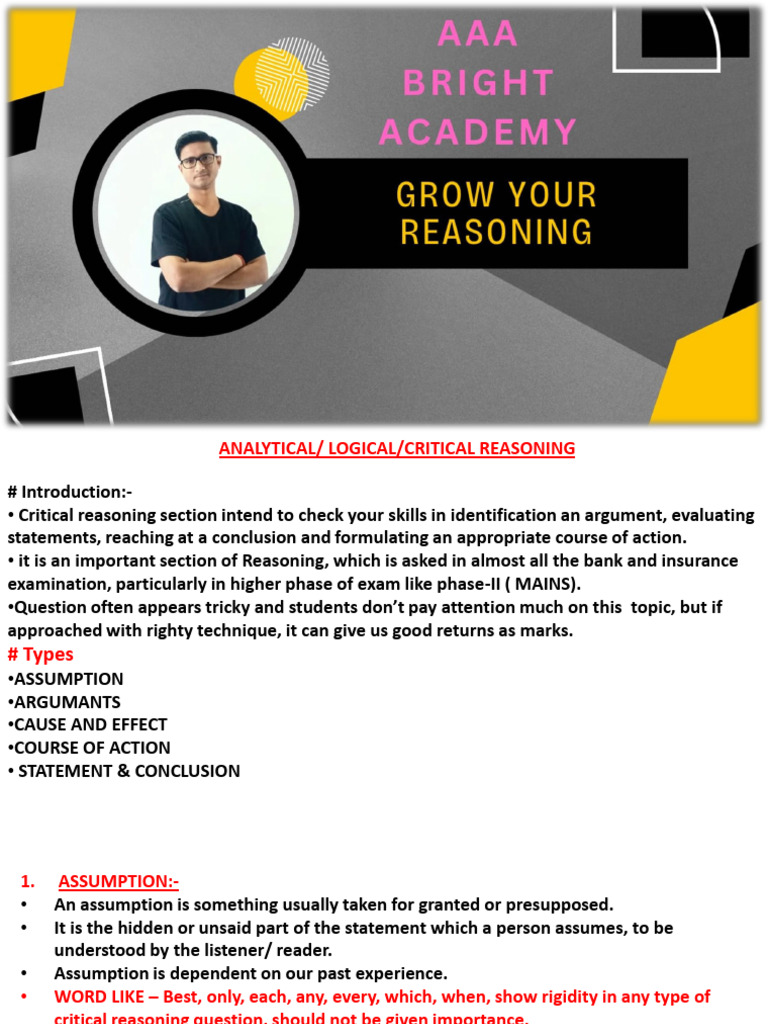 AAA BRIGHT ACADEMY

GROW YOUR REASONING

ANALYTICAL/ LOGICAL/CRITICAL REASONING

# Introduction:-
• Critical reasoning section intend to check your skills in identification an argument, evaluating statements, reaching at a conclusion and formulating an appropriate course of action.
• it is an important section of Reasoning, which is asked in almost all the bank and insurance examination, particularly in higher phase of exam like phase-II ( MAINS).
•Question often appears tricky and students don't pay attention much on this topic, but if approached with righty technique, it can give us good returns as marks.

# Types
•ASSUMPTION
•ARGUMANTS
•CAUSE AND EFFECT
•COURSE OF ACTION
• STATEMENT & CONCLUSION

1. ASSUMPTION:-
• An assumption is something usually taken for granted or presupposed.
• It is the hidden or unsaid part of the statement which a person assumes, to be understood by the listener/ reader.
• Assumption is dependent on our past experience.
• WORD LIKE – Best, only, each, any, every, which, when, show rigidity in any type of critical reasoning question, should not be given importance.